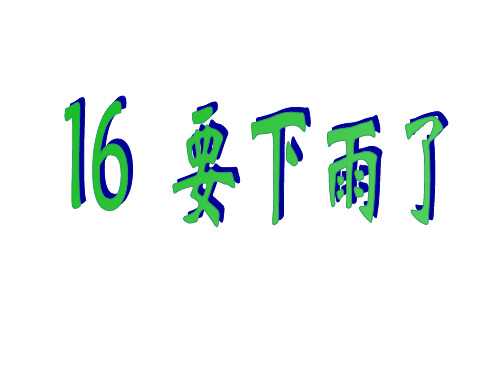 16 要下雨了